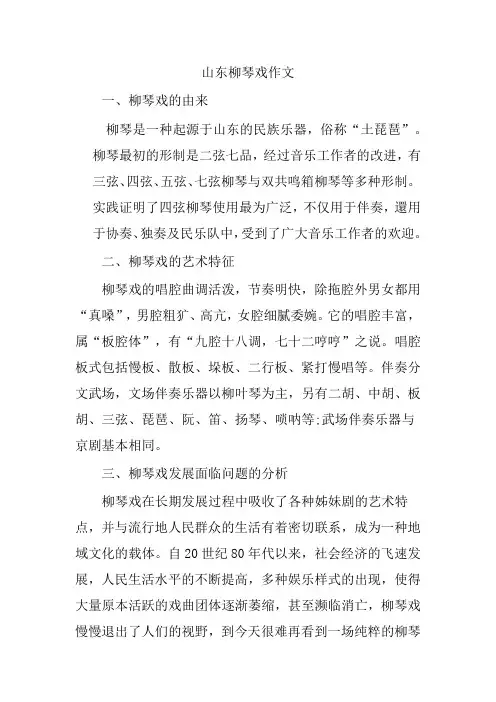 山东柳琴戏作文

一、柳琴戏的由来

柳琴是一种起源于山东的民族乐器，俗称“土琵琶”。柳琴最初的形制是二弦七品，经过音乐工作者的改进，有三弦、四弦、五弦、七弦柳琴与双共鸣箱柳琴等多种形制。实践证明了四弦柳琴使用最为广泛，不仅用于伴奏，還用于协奏、独奏及民乐队中，受到了广大音乐工作者的欢迎。

二、柳琴戏的艺术特征

柳琴戏的唱腔曲调活泼，节奏明快，除拖腔外男女都用“真嗓”，男腔粗犷、高亢，女腔细腻委婉。它的唱腔丰富，属“板腔体”，有“九腔十八调，七十二哼哼”之说。唱腔板式包括慢板、散板、垛板、二行板、紧打慢唱等。伴奏分文武场，文场伴奏乐器以柳叶琴为主，另有二胡、中胡、板胡、三弦、琵琶、阮、笛、扬琴、唢呐等;武场伴奏乐器与京剧基本相同。

三、柳琴戏发展面临问题的分析

柳琴戏在长期发展过程中吸收了各种姊妹剧的艺术特点，并与流行地人民群众的生活有着密切联系，成为一种地域文化的载体。自20世纪80年代以来，社会经济的飞速发展，人民生活水平的不断提高，多种娱乐样式的出现，使得大量原本活跃的戏曲团体逐渐萎缩，甚至濒临消亡，柳琴戏慢慢退出了人们的视野，到今天很难再看到一场纯粹的柳琴